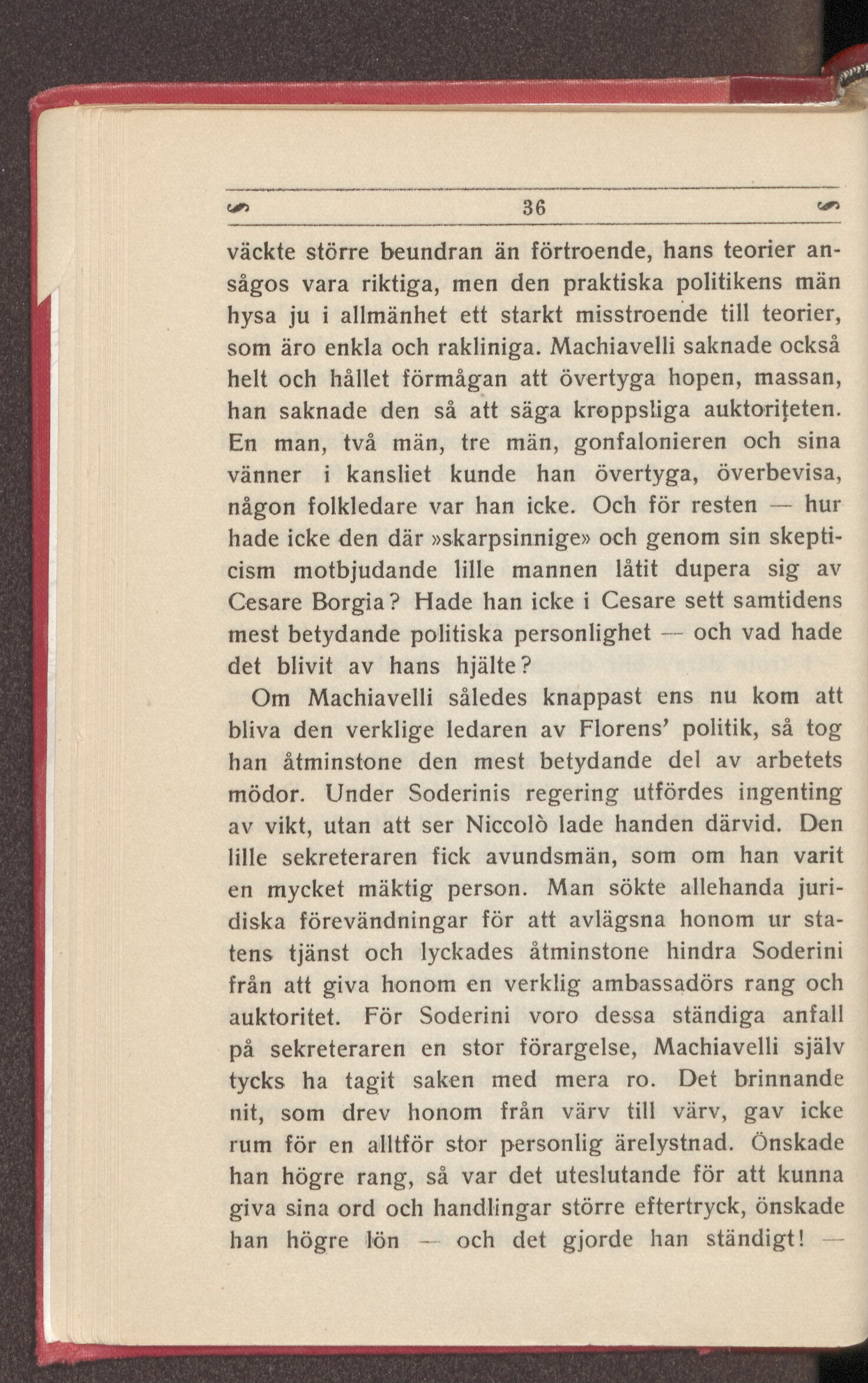 36

väckte större beundran än förtroende, hans teorier ansågos vara riktiga, men den praktiska politikens män hysa ju i allmänhet ett starkt misstroende till teorier, som äro enkla och rakliniga. Machiavelli saknade också helt och hållet förmågan att övertyga hopen, massan, han saknade den så att säga kroppsliga auktoriteten. En man, två män, tre män, gonfalonieren och sina vänner i kansliet kunde han övertyga, överbevisa, någon folkledare var han icke. Och för resten — hur hade icke den där »skarpsinnige» och genom sin skepticism motbjudande lille mannen låtit dupera sig av Cesare Borgia? Hade han icke i Cesare sett samtidens mest betydande politiska personlighet — och vad hade det blivit av hans hjälte?

Om Machiavelli således knappast ens nu kom att bliva den verklige ledaren av Florens' politik, så tog han åtminstone den mest betydande del av arbetets mödor. Under Soderinis regering utfördes ingenting av vikt, utan att ser Niccolò lade handen därvid. Den lille sekreteraren fick avundsmän, som om han varit en mycket mäktig person. Man sökte allehanda juridiska förevändningar för att avlägsna honom ur statens tjänst och lyckades åtminstone hindra Soderini från att giva honom en verklig ambassadörs rang och auktoritet. För Soderini voro dessa ständiga anfall på sekreteraren en stor förargelse, Machiavelli själv tycks ha tagit saken med mera ro. Det brinnande nit, som drev honom från värv till värv, gav icke rum för en alltför stor personlig ärelystnad. Önskade han högre rang, så var det uteslutande för att kunna giva sina ord och handlingar större eftertryck, önskade han högre lön — och det gjorde han ständigt! —